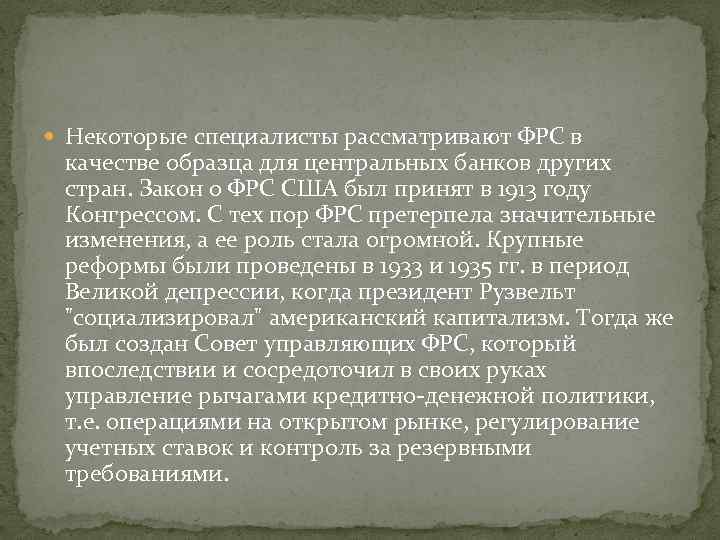 Некоторые специалисты рассматривают ФРС в качестве образца для центральных банков других стран. Закон о ФРС США был принят в 1913 году Конгрессом. С тех пор ФРС претерпела значительные изменения, а ее роль стала огромной. Крупные реформы были проведены в 1933 и 1935 гг. в период Великой депрессии, когда президент Рузвельт "социализировал" американский капитализм. Тогда же был создан Совет управляющих ФРС, который впоследствии и сосредоточил в своих руках управление рычагами кредитно-денежной политики, т.е. операциями на открытом рынке, регулирование учетных ставок и контроль за резервными требованиями.